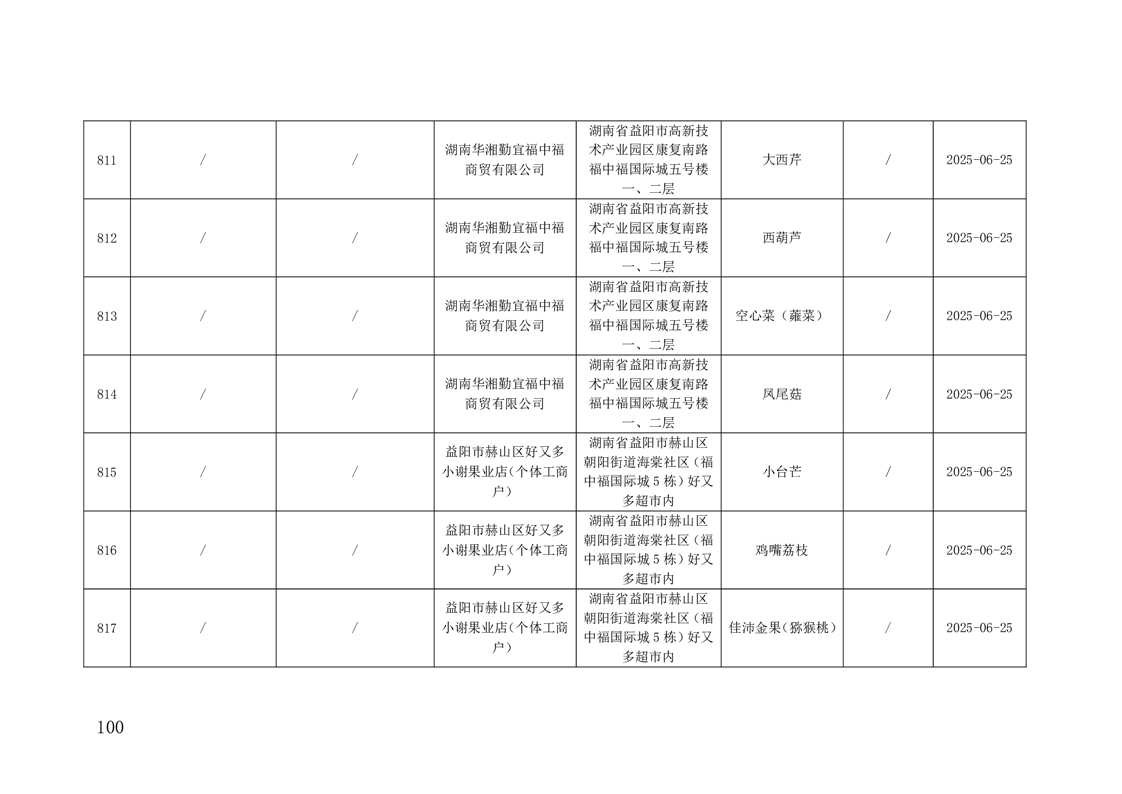 | 811 | / | / | 湖南华湘勤宜福中福商贸有限公司 | 湖南省益阳市高新技术产业园区康复南路福中福国际城五号楼一、二层 | 大西芹 | / | 2025-06-25 |
|---|---|---|---|---|---|---|---|
| 812 | / | / | 湖南华湘勤宜福中福商贸有限公司 | 湖南省益阳市高新技术产业园区康复南路福中福国际城五号楼一、二层 | 西葫芦 | / | 2025-06-25 |
| 813 | / | / | 湖南华湘勤宜福中福商贸有限公司 | 湖南省益阳市高新技术产业园区康复南路福中福国际城五号楼一、二层 | 空心菜（蕹菜） | / | 2025-06-25 |
| 814 | / | / | 湖南华湘勤宜福中福商贸有限公司 | 湖南省益阳市高新技术产业园区康复南路福中福国际城五号楼一、二层 | 凤尾菇 | / | 2025-06-25 |
| 815 | / | / | 益阳市赫山区好又多小谢果业店(个体工商户) | 湖南省益阳市赫山区朝阳街道海棠社区（福中福国际城5栋）好又多超市内 | 小台芒 | / | 2025-06-25 |
| 816 | / | / | 益阳市赫山区好又多小谢果业店(个体工商户) | 湖南省益阳市赫山区朝阳街道海棠社区（福中福国际城5栋）好又多超市内 | 鸡嘴荔枝 | / | 2025-06-25 |
| 817 | / | / | 益阳市赫山区好又多小谢果业店(个体工商户) | 湖南省益阳市赫山区朝阳街道海棠社区（福中福国际城5栋）好又多超市内 | 佳沛金果(猕猴桃) | / | 2025-06-25 |

100